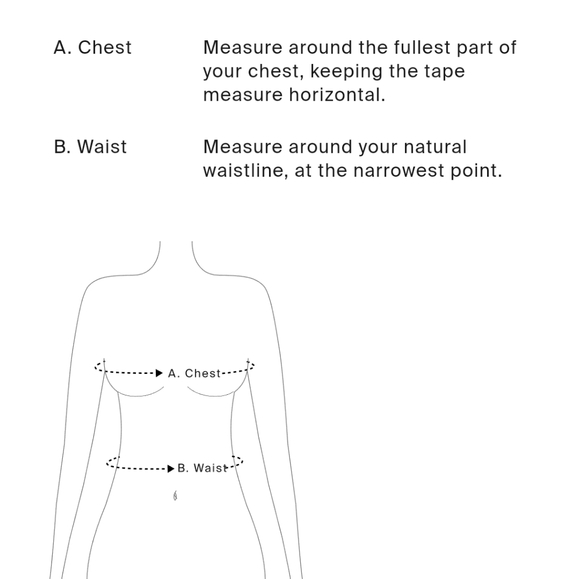 A. Chest Measure around the fullest part of your chest, keeping the tape measure horizontal.

B. Waist Measure around your natural waistline, at the narrowest point.

A. Chest

B. Waist